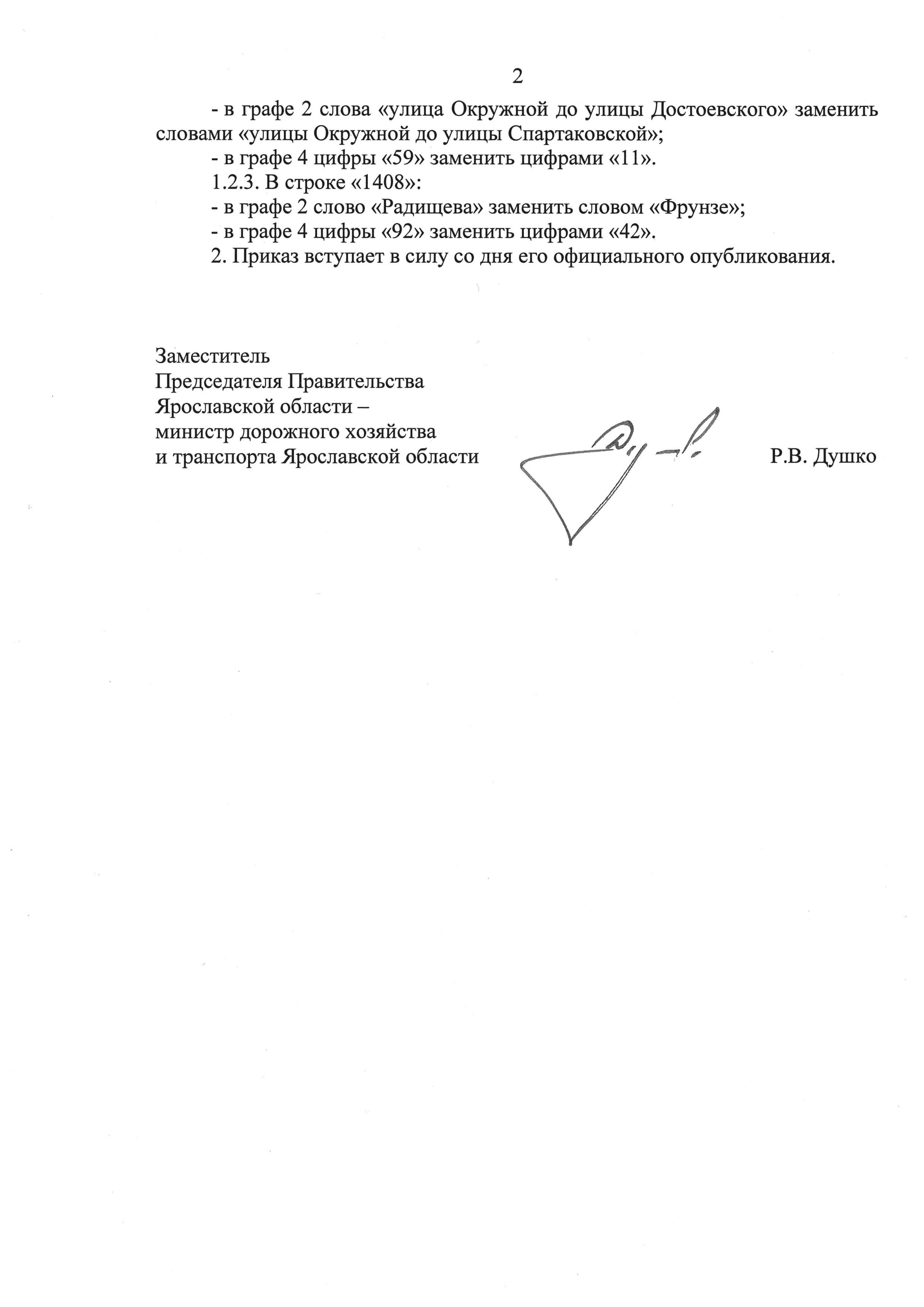 2

- в графе 2 слова «улица Окружной до улицы Достоевского» заменить словами «улицы Окружной до улицы Спартаковской»;

- в графе 4 цифры «59» заменить цифрами «11».

1.2.3. В строке «1408»:

- в графе 2 слово «Радищева» заменить словом «Фрунзе»;

- в графе 4 цифры «92» заменить цифрами «42».

2. Приказ вступает в силу со дня его официального опубликования.

Заместитель
Председателя Правительства
Ярославской области –
министр дорожного хозяйства
и транспорта Ярославской области

Р.В. Душко